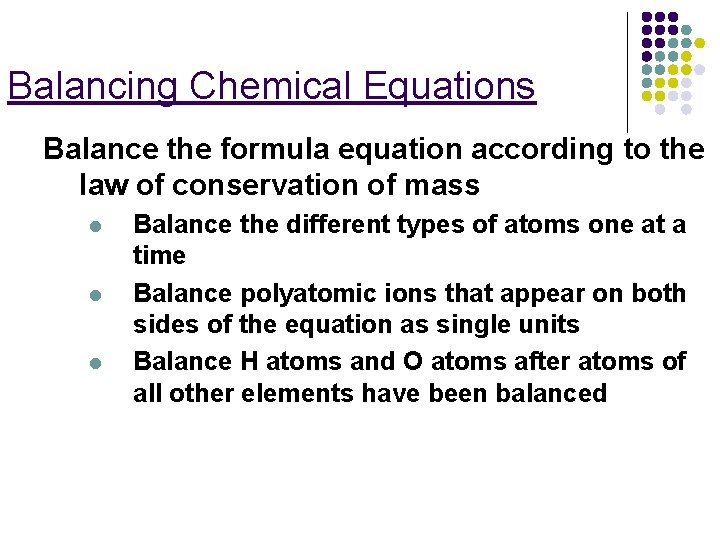 Balancing Chemical Equations

Balance the formula equation according to the law of conservation of mass

- Balance the different types of atoms one at a time
- Balance polyatomic ions that appear on both sides of the equation as single units
- Balance H atoms and O atoms after atoms of all other elements have been balanced